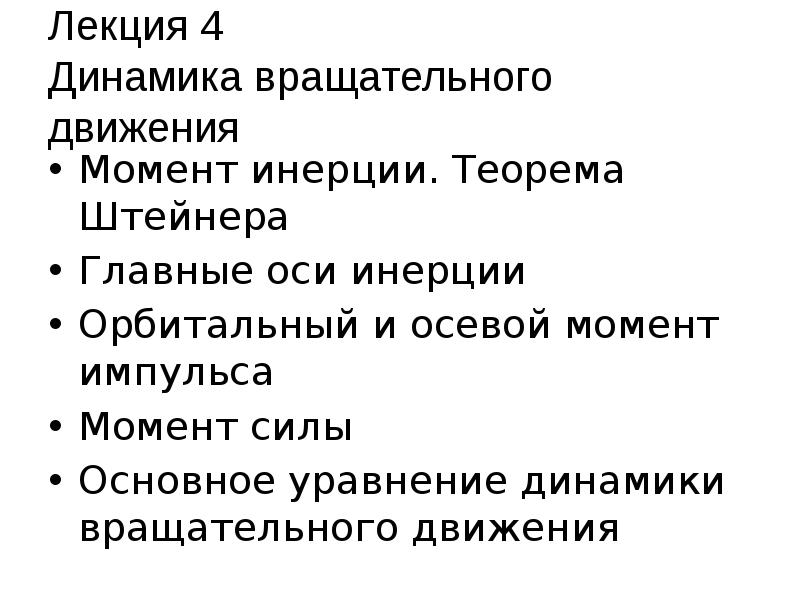 Лекция 4
Динамика вращательного движения

• Момент инерции. Теорема Штейнера
• Главные оси инерции
• Орбитальный и осевой момент импульса
• Момент силы
• Основное уравнение динамики вращательного движения